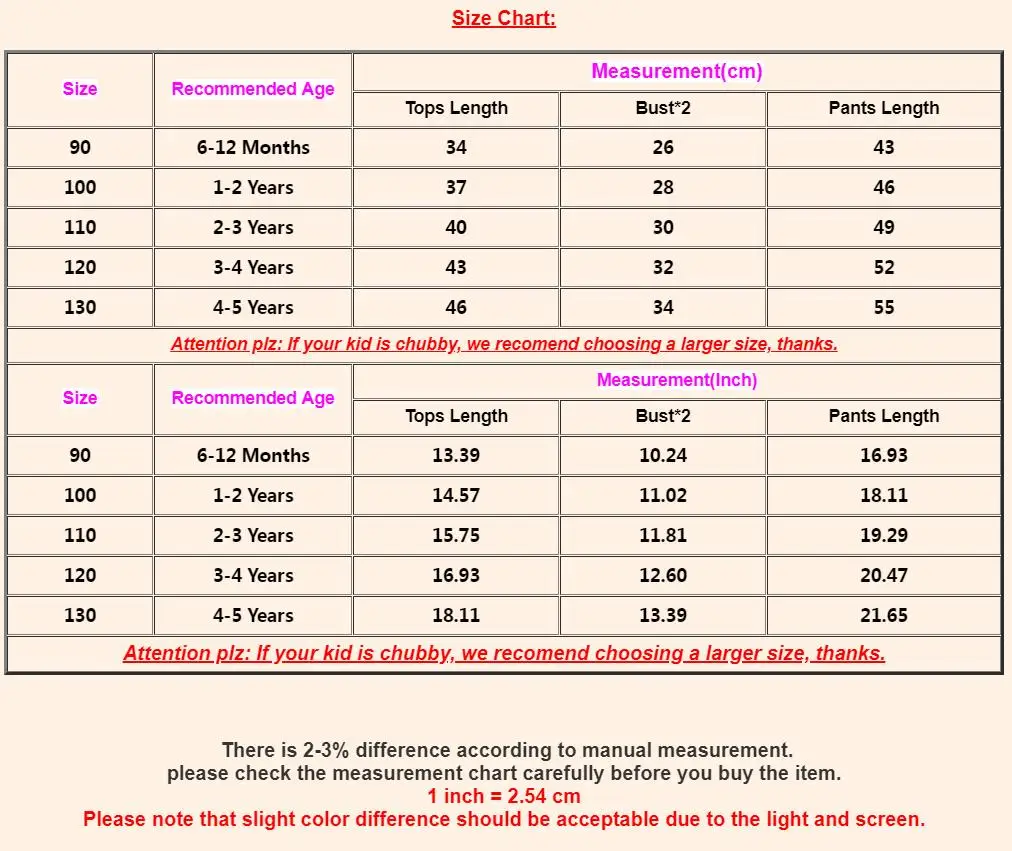 Size Chart:

| Size | Recommended Age | Measurement(cm) | | |
|---|---|---|---|---|
| | | Tops Length | Bust*2 | Pants Length |
| 90 | 6-12 Months | 34 | 26 | 43 |
| 100 | 1-2 Years | 37 | 28 | 46 |
| 110 | 2-3 Years | 40 | 30 | 49 |
| 120 | 3-4 Years | 43 | 32 | 52 |
| 130 | 4-5 Years | 46 | 34 | 55 |
| Attention plz: If your kid is chubby, we recomend choosing a larger size, thanks. | | | | |
| Size | Recommended Age | Measurement(Inch) | | |
| | | Tops Length | Bust*2 | Pants Length |
| 90 | 6-12 Months | 13.39 | 10.24 | 16.93 |
| 100 | 1-2 Years | 14.57 | 11.02 | 18.11 |
| 110 | 2-3 Years | 15.75 | 11.81 | 19.29 |
| 120 | 3-4 Years | 16.93 | 12.60 | 20.47 |
| 130 | 4-5 Years | 18.11 | 13.39 | 21.65 |
| Attention plz: If your kid is chubby, we recomend choosing a larger size, thanks. | | | | |

There is 2-3% difference according to manual measurement.
please check the measurement chart carefully before you buy the item.
1 inch = 2.54 cm
Please note that slight color difference should be acceptable due to the light and screen.